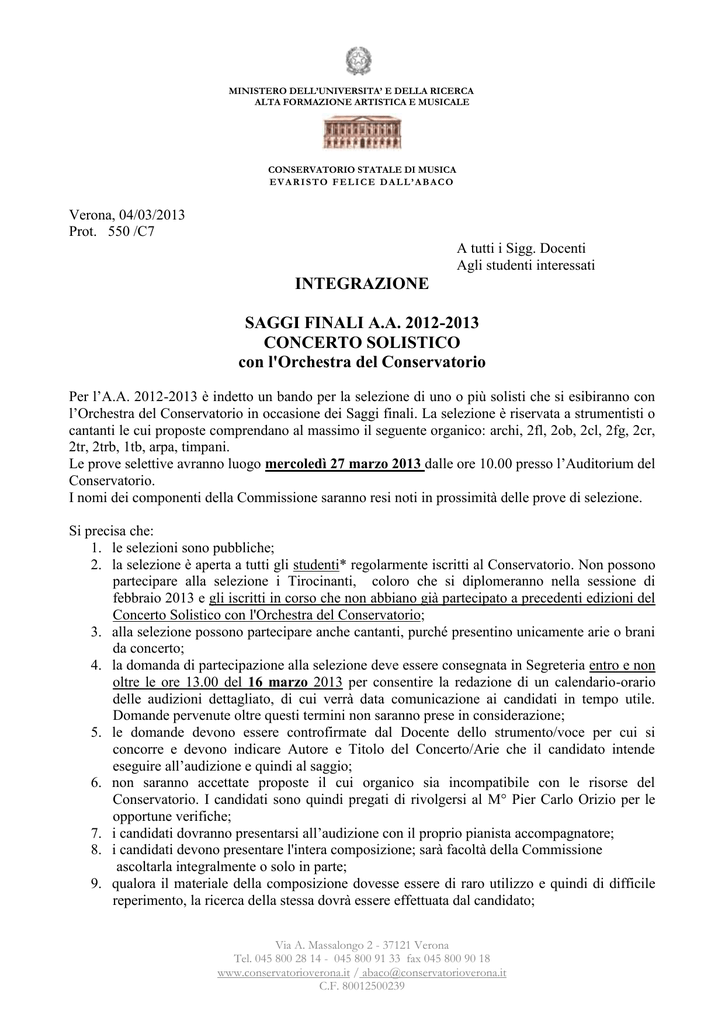 MINISTERO DELL'UNIVERSITA' E DELLA RICERCA
ALTA FORMAZIONE ARTISTICA E MUSICALE

CONSERVATORIO STATALE DI MUSICA
EVARISTO FELICE DALL'ABACO

Verona, 04/03/2013
Prot. 550 /C7

A tutti i Sigg. Docenti
Agli studenti interessati

INTEGRAZIONE

SAGGI FINALI A.A. 2012-2013
CONCERTO SOLISTICO
con l'Orchestra del Conservatorio

Per l'A.A. 2012-2013 è indetto un bando per la selezione di uno o più solisti che si esibiranno con l'Orchestra del Conservatorio in occasione dei Saggi finali. La selezione è riservata a strumentisti o cantanti le cui proposte comprendano al massimo il seguente organico: archi, 2fl, 2ob, 2cl, 2fg, 2cr, 2tr, 2trb, 1tb, arpa, timpani.
Le prove selettive avranno luogo mercoledì 27 marzo 2013 dalle ore 10.00 presso l'Auditorium del Conservatorio.
I nomi dei componenti della Commissione saranno resi noti in prossimità delle prove di selezione.

Si precisa che:
1. le selezioni sono pubbliche;
2. la selezione è aperta a tutti gli studenti* regolarmente iscritti al Conservatorio. Non possono partecipare alla selezione i Tirocinanti, coloro che si diplomeranno nella sessione di febbraio 2013 e gli iscritti in corso che non abbiano già partecipato a precedenti edizioni del Concerto Solistico con l'Orchestra del Conservatorio;
3. alla selezione possono partecipare anche cantanti, purché presentino unicamente arie o brani da concerto;
4. la domanda di partecipazione alla selezione deve essere consegnata in Segreteria entro e non oltre le ore 13.00 del 16 marzo 2013 per consentire la redazione di un calendario-orario delle audizioni dettagliato, di cui verrà data comunicazione ai candidati in tempo utile. Domande pervenute oltre questi termini non saranno prese in considerazione;
5. le domande devono essere controfirmate dal Docente dello strumento/voce per cui si concorre e devono indicare Autore e Titolo del Concerto/Arie che il candidato intende eseguire all'audizione e quindi al saggio;
6. non saranno accettate proposte il cui organico sia incompatibile con le risorse del Conservatorio. I candidati sono quindi pregati di rivolgersi al M° Pier Carlo Orizio per le opportune verifiche;
7. i candidati dovranno presentarsi all'audizione con il proprio pianista accompagnatore;
8. i candidati devono presentare l'intera composizione; sarà facoltà della Commissione ascoltarla integralmente o solo in parte;
9. qualora il materiale della composizione dovesse essere di raro utilizzo e quindi di difficile reperimento, la ricerca della stessa dovrà essere effettuata dal candidato;

Via A. Massalongo 2 - 37121 Verona
Tel. 045 800 28 14 - 045 800 91 33 fax 045 800 90 18
www.conservatorioverona.it / abaco@conservatorioverona.it
C.F. 80012500239